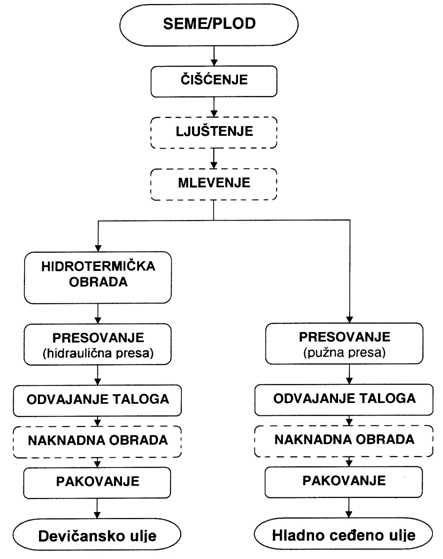 SEME/PLOD

ČIŠĆENJE

LJUŠTENJE

MLEVENJE

HIDROTERMIČKA OBRADA

PRESOVANJE (hidraulična presa)

ODVAJANJE TALOGA

NAKNADNA OBRADA

PAKOVANJE

Devičansko ulje

PRESOVANJE (pužna presa)

ODVAJANJE TALOGA

NAKNADNA OBRADA

PAKOVANJE

Hladno ceđeno ulje